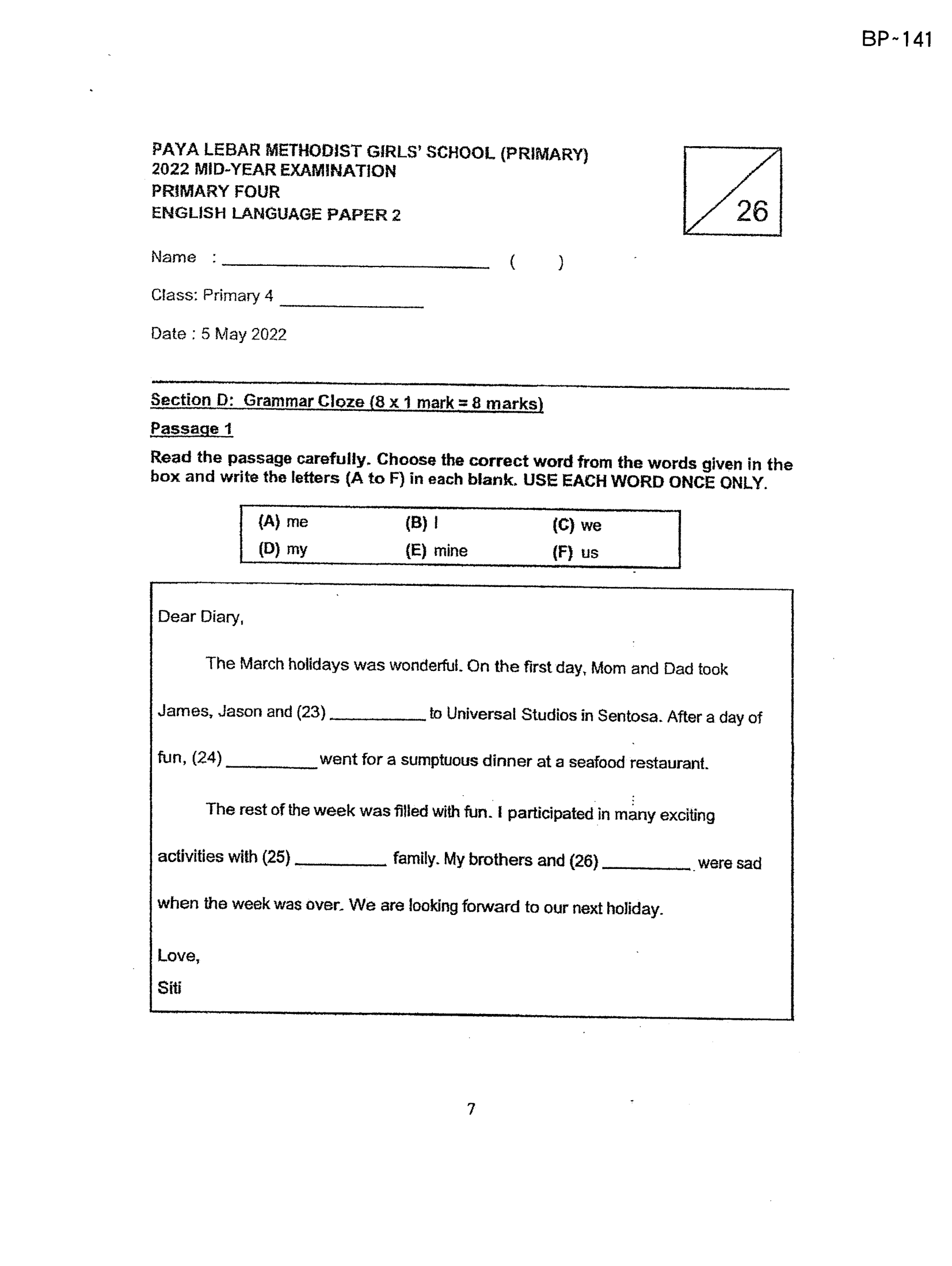 BP~141

PAYA LEBAR METHODIST GIRLS' SCHOOL (PRIMARY)
2022 MID-YEAR EXAMINATION
PRIMARY FOUR
ENGLISH LANGUAGE PAPER 2

26

Name : ____ ( )

Class: Primary 4 ____

Date : 5 May 2022

Section D: Grammar Cloze (8 x 1 mark = 8 marks)

Passage 1

Read the passage carefully. Choose the correct word from the words given in the box and write the letters (A to F) in each blank. USE EACH WORD ONCE ONLY.

(A) me (B) I (C) we
(D) my (E) mine (F) us

Dear Diary,

The March holidays was wonderful. On the first day, Mom and Dad took James, Jason and (23) ____ to Universal Studios in Sentosa. After a day of fun, (24) ____ went for a sumptuous dinner at a seafood restaurant.

The rest of the week was filled with fun. I participated in many exciting activities with (25) ____ family. My brothers and (26) ____ were sad when the week was over. We are looking forward to our next holiday.

Love,
Siti

7